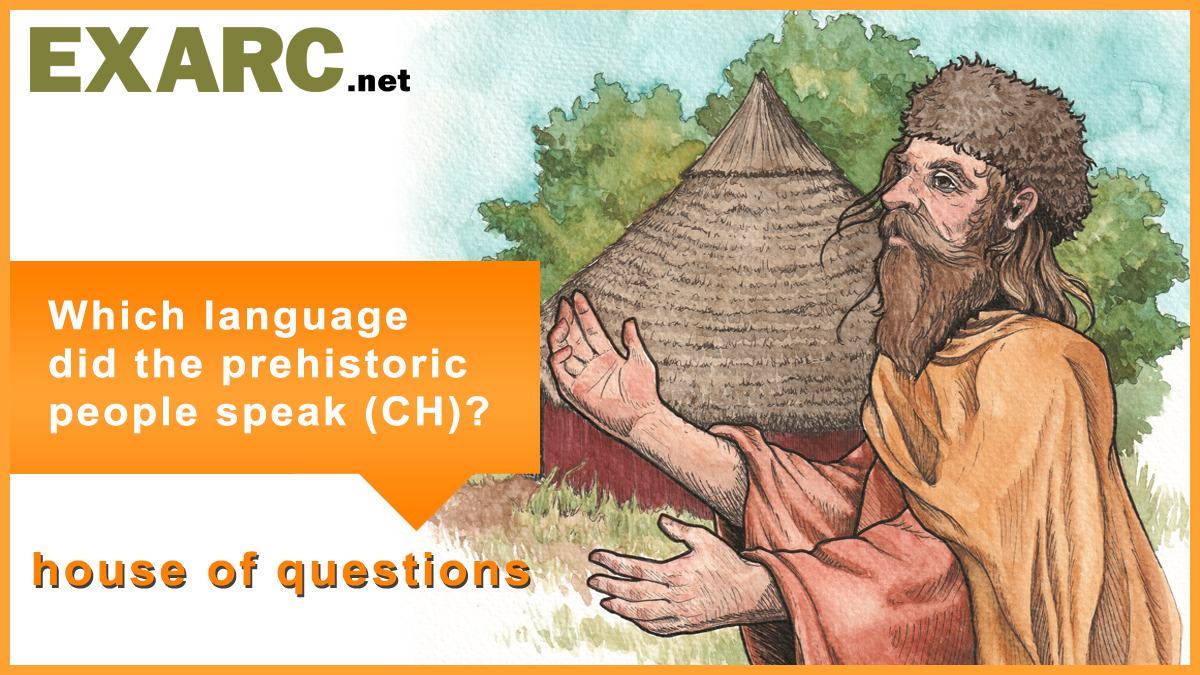 EXARC.net

Which language did the prehistoric people speak (CH)?

house of questions